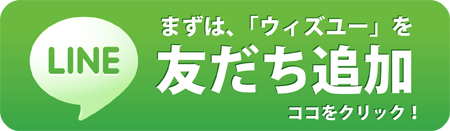 LINE

まずは、「ウィズユー」を

友だち追加

ココをクリック！